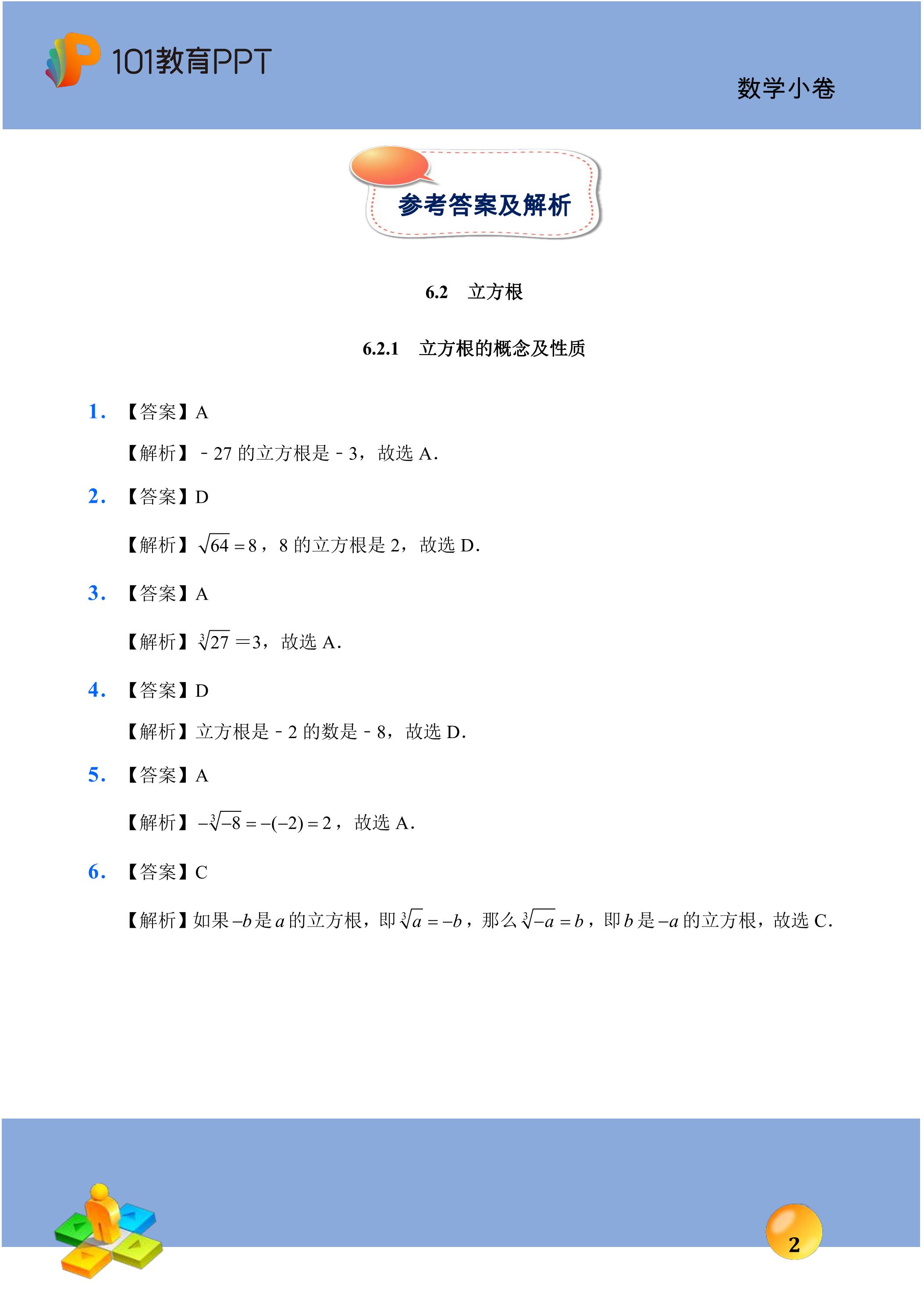 101教育PPT

数学小卷

参考答案及解析

6.2 立方根

6.2.1 立方根的概念及性质

1.【答案】A

【解析】-27的立方根是-3，故选A.

2.【答案】D

【解析】$\sqrt{64}=8$，8的立方根是2，故选D.

3.【答案】A

【解析】$\sqrt[3]{27}=3$，故选A.

4.【答案】D

【解析】立方根是-2的数是-8，故选D.

5.【答案】A

【解析】$-\sqrt[3]{-8}=-(-2)=2$，故选A.

6.【答案】C

【解析】如果$-b$是$a$的立方根，即$\sqrt[3]{a}=-b$，那么$\sqrt[3]{-a}=b$，即$b$是$-a$的立方根，故选C.

2